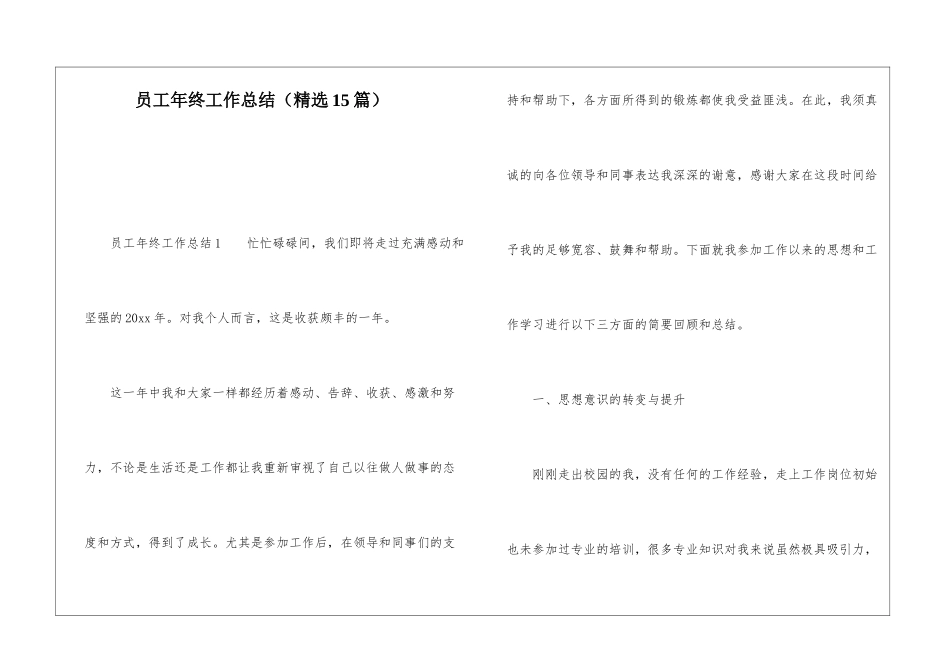 员工年终工作总结（精选15篇）

员工年终工作总结1　　忙忙碌碌间，我们即将走过充满感动和坚强的20xx年。对我个人而言，这是收获颇丰的一年。

这一年中我和大家一样都经历着感动、告辞、收获、感激和努力，不论是生活还是工作都让我重新审视了自己以往做人做事的态度和方式，得到了成长。尤其是参加工作后，在领导和同事们的支持和帮助下，各方面所得到的锻炼都使我受益匪浅。在此，我须真诚的向各位领导和同事表达我深深的谢意，感谢大家在这段时间给予我的足够宽容、鼓舞和帮助。下面就我参加工作以来的思想和工作学习进行以下三方面的简要回顾和总结。

一、思想意识的转变与提升

刚刚走出校园的我，没有任何的工作经验，走上工作岗位初始也未参加过专业的培训，很多专业知识对我来说虽然极具吸引力，